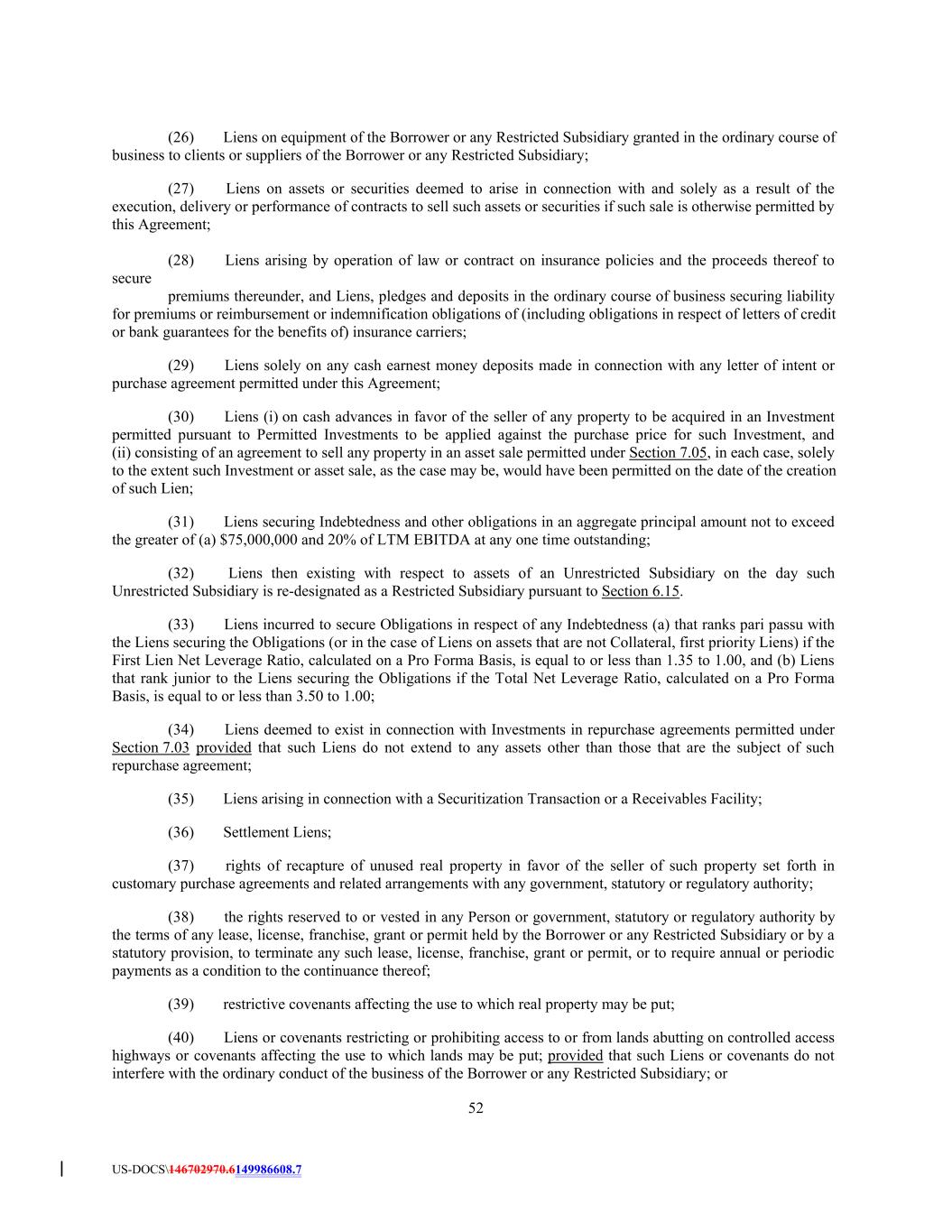 (26) Liens on equipment of the Borrower or any Restricted Subsidiary granted in the ordinary course of business to clients or suppliers of the Borrower or any Restricted Subsidiary;

(27) Liens on assets or securities deemed to arise in connection with and solely as a result of the execution, delivery or performance of contracts to sell such assets or securities if such sale is otherwise permitted by this Agreement;

(28) Liens arising by operation of law or contract on insurance policies and the proceeds thereof to secure

premiums thereunder, and Liens, pledges and deposits in the ordinary course of business securing liability for premiums or reimbursement or indemnification obligations of (including obligations in respect of letters of credit or bank guarantees for the benefits of) insurance carriers;

(29) Liens solely on any cash earnest money deposits made in connection with any letter of intent or purchase agreement permitted under this Agreement;

(30) Liens (i) on cash advances in favor of the seller of any property to be acquired in an Investment permitted pursuant to Permitted Investments to be applied against the purchase price for such Investment, and (ii) consisting of an agreement to sell any property in an asset sale permitted under Section 7.05, in each case, solely to the extent such Investment or asset sale, as the case may be, would have been permitted on the date of the creation of such Lien;

(31) Liens securing Indebtedness and other obligations in an aggregate principal amount not to exceed the greater of (a) $75,000,000 and 20% of LTM EBITDA at any one time outstanding;

(32) Liens then existing with respect to assets of an Unrestricted Subsidiary on the day such Unrestricted Subsidiary is re-designated as a Restricted Subsidiary pursuant to Section 6.15.

(33) Liens incurred to secure Obligations in respect of any Indebtedness (a) that ranks pari passu with the Liens securing the Obligations (or in the case of Liens on assets that are not Collateral, first priority Liens) if the First Lien Net Leverage Ratio, calculated on a Pro Forma Basis, is equal to or less than 1.35 to 1.00, and (b) Liens that rank junior to the Liens securing the Obligations if the Total Net Leverage Ratio, calculated on a Pro Forma Basis, is equal to or less than 3.50 to 1.00;

(34) Liens deemed to exist in connection with Investments in repurchase agreements permitted under Section 7.03 provided that such Liens do not extend to any assets other than those that are the subject of such repurchase agreement;

(35) Liens arising in connection with a Securitization Transaction or a Receivables Facility;

(36) Settlement Liens;

(37) rights of recapture of unused real property in favor of the seller of such property set forth in customary purchase agreements and related arrangements with any government, statutory or regulatory authority;

(38) the rights reserved to or vested in any Person or government, statutory or regulatory authority by the terms of any lease, license, franchise, grant or permit held by the Borrower or any Restricted Subsidiary or by a statutory provision, to terminate any such lease, license, franchise, grant or permit, or to require annual or periodic payments as a condition to the continuance thereof;

(39) restrictive covenants affecting the use to which real property may be put;

(40) Liens or covenants restricting or prohibiting access to or from lands abutting on controlled access highways or covenants affecting the use to which lands may be put; provided that such Liens or covenants do not interfere with the ordinary conduct of the business of the Borrower or any Restricted Subsidiary; or

52

US-DOCS\146702970.6149986608.7